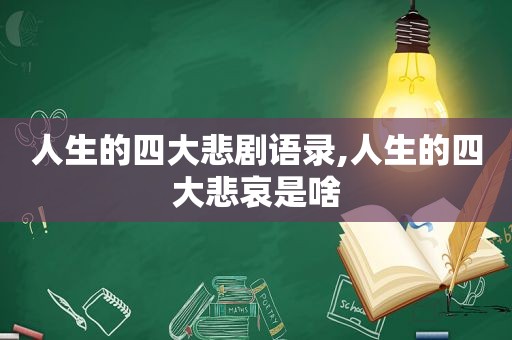 人生的四大悲剧语录,人生的四大悲哀是啥

MATHS
POETRY
school